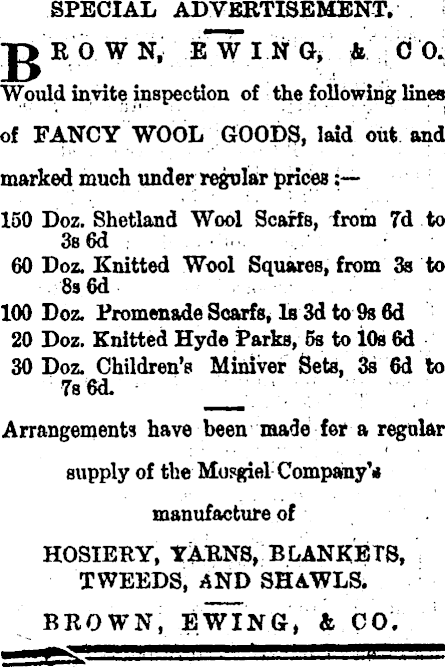 SPECIAL ADVERTISEMENT.

BROWN, EWING, & CO.
Would invite inspection of the following lines of FANCY WOOL GOODS, laid out and marked much under regular prices :—

150 Doz. Shetland Wool Scarfs, from 7d to 3s 6d
60 Doz. Knitted Wool Squares, from 3s to 8s 6d
100 Doz. Promenade Scarfs, 1s 3d to 9s 6d
20 Doz. Knitted Hyde Parks, 5s to 10s 6d
30 Doz. Children's Miniver Sets, 3s 6d to 7s 6d.

Arrangements have been made for a regular supply of the Mosgiel Company's manufacture of

HOSIERY, YARNS, BLANKETS, TWEEDS, AND SHAWLS.

BROWN, EWING, & CO.